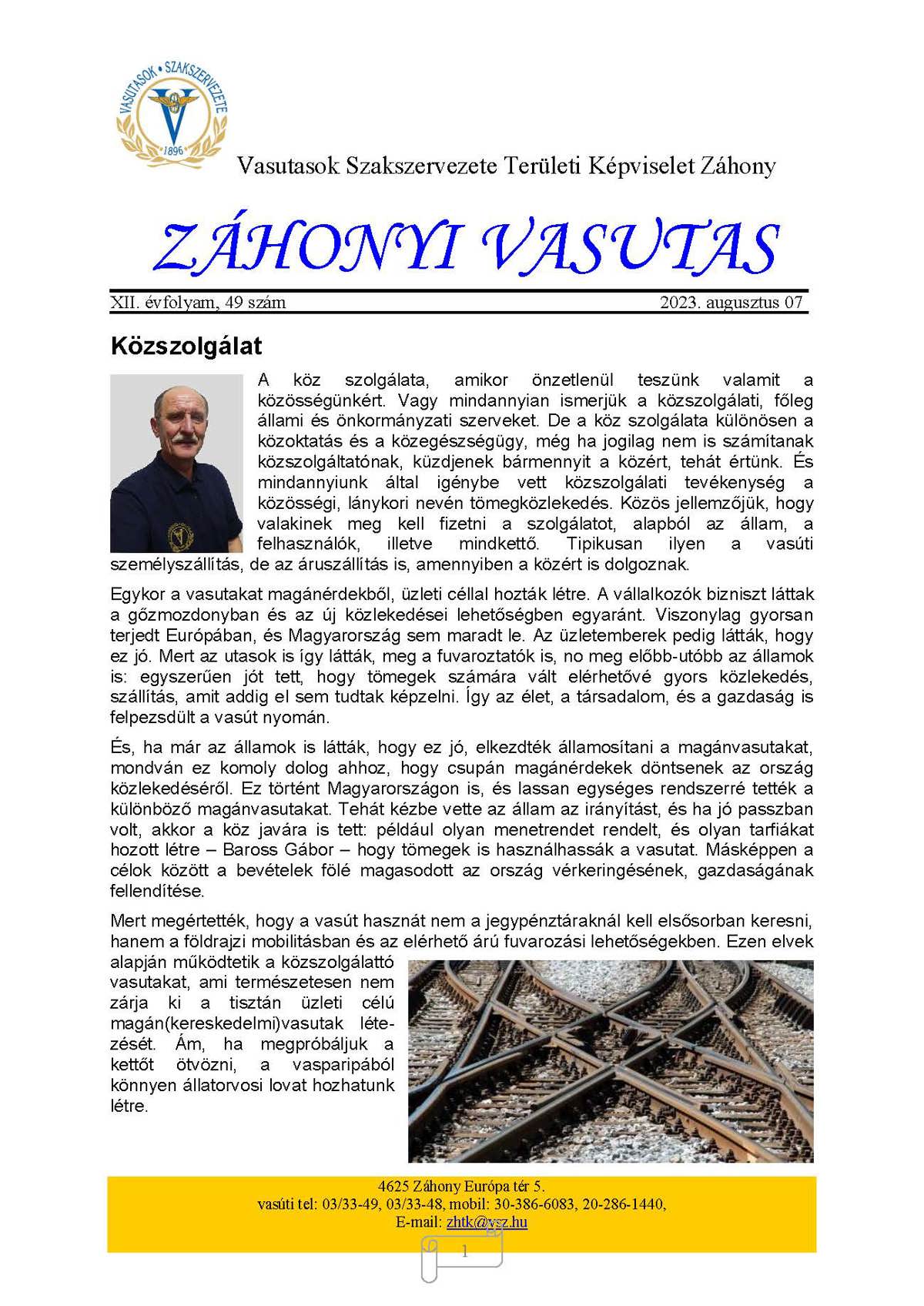 VASUTASOK • SZAKSZERVEZETE
1896

Vasutasok Szakszervezete Területi Képviselet Záhony

ZÁHONYI VASUTAS

XII. évfolyam, 49 szám 2023. augusztus 07

Közszolgálat

A köz szolgálata, amikor önzetlenül teszünk valamit a közösségünkért. Vagy mindannyian ismerjük a közszolgálati, főleg állami és önkormányzati szerveket. De a köz szolgálata különösen a közoktatás és a közegészségügy, még ha jogilag nem is számítanak közszolgáltatónak, küzdjenek bármennyit a közért, tehát értünk. És mindannyiunk által igénybe vett közszolgálati tevékenység a közösségi, lánykori nevén tömegközlekedés. Közös jellemzőjük, hogy valakinek meg kell fizetni a szolgálatot, alapból az állam, a felhasználók, illetve mindkettő. Tipikusan ilyen a vasúti személyszállítás, de az áruszállítás is, amennyiben a közért is dolgoznak.

Egykor a vasutakat magánérdekből, üzleti céllal hozták létre. A vállalkozók bizniszt láttak a gőzmozdonyban és az új közlekedései lehetőségben egyaránt. Viszonylag gyorsan terjedt Európában, és Magyarország sem maradt le. Az üzletemberek pedig látták, hogy ez jó. Mert az utasok is így látták, meg a fuvaroztatók is, no meg előbb-utóbb az államok is: egyszerűen jót tett, hogy tömegek számára vált elérhetővé gyors közlekedés, szállítás, amit addig el sem tudtak képzelni. Így az élet, a társadalom, és a gazdaság is felpezsdült a vasút nyomán.

És, ha már az államok is látták, hogy ez jó, elkezdték államosítani a magánvasutakat, mondván ez komoly dolog ahhoz, hogy csupán magánérdekek döntsenek az ország közlekedéséről. Ez történt Magyarországon is, és lassan egységes rendszerré tették a különböző magánvasutakat. Tehát kézbe vette az állam az irányítást, és ha jó passzban volt, akkor a köz javára is tett: például olyan menetrendet rendelt, és olyan tarfiákat hozott létre – Baross Gábor – hogy tömegek is használhassák a vasutat. Másképpen a célok között a bevételek fölé magasodott az ország vérkeringésének, gazdaságának fellendítése.

Mert megértették, hogy a vasút hasznát nem a jegypénztáraknál kell elsősorban keresni, hanem a földrajzi mobilitásban és az elérhető árú fuvarozási lehetőségekben. Ezen elvek alapján működtetik a közszolgálattó vasutakat, ami természetesen nem zárja ki a tisztán üzleti célú magán(kereskedelmi)vasutak létezését. Ám, ha megpróbáljuk a kettőt ötvözni, a vasparipából könnyen állatorvosi lovat hozhatunk létre.

4625 Záhony Európa tér 5.
vasúti tel: 03/33-49, 03/33-48, mobil: 30-386-6083, 20-286-1440,
E-mail: zhtk@vsz.hu

1